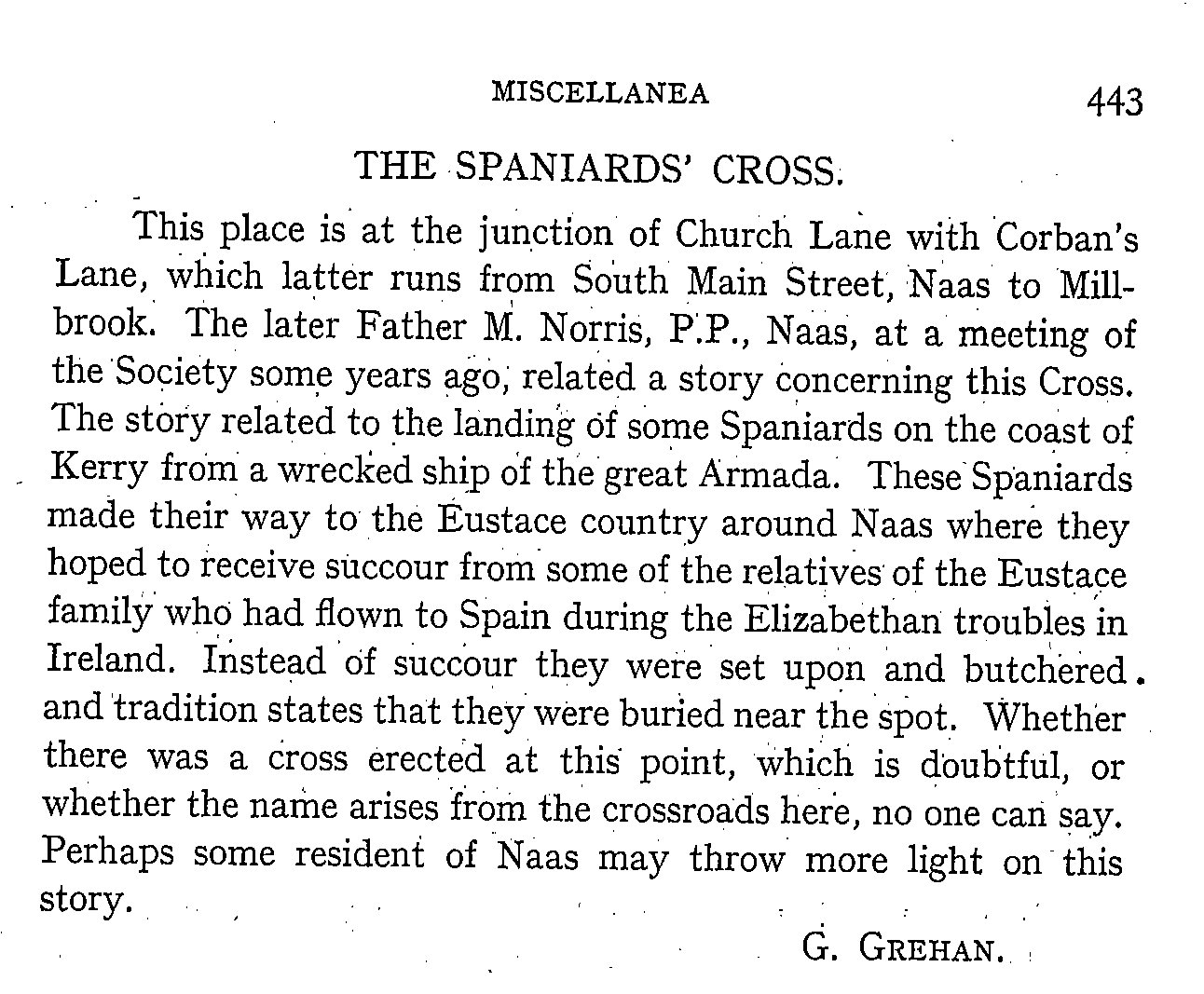 MISCELLANEA 443

THE SPANIARDS' CROSS.

This place is at the junction of Church Lane with Corban's Lane, which latter runs from South Main Street, Naas to Millbrook. The later Father M. Norris, P.P., Naas, at a meeting of the Society some years ago, related a story concerning this Cross. The story related to the landing of some Spaniards on the coast of Kerry from a wrecked ship of the great Armada. These Spaniards made their way to the Eustace country around Naas where they hoped to receive succour from some of the relatives of the Eustace family who had flown to Spain during the Elizabethan troubles in Ireland. Instead of succour they were set upon and butchered. and tradition states that they were buried near the spot. Whether there was a cross erected at this point, which is doubtful, or whether the name arises from the crossroads here, no one can say. Perhaps some resident of Naas may throw more light on this story.

G. GREHAN.